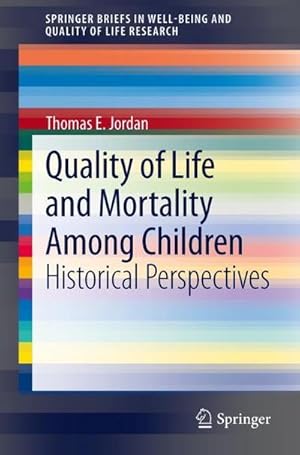 SPRINGER BRIEFS IN WELL-BEING AND QUALITY OF LIFE RESEARCH

Thomas E. Jordan

Quality of Life and Mortality Among Children

Historical Perspectives

Springer